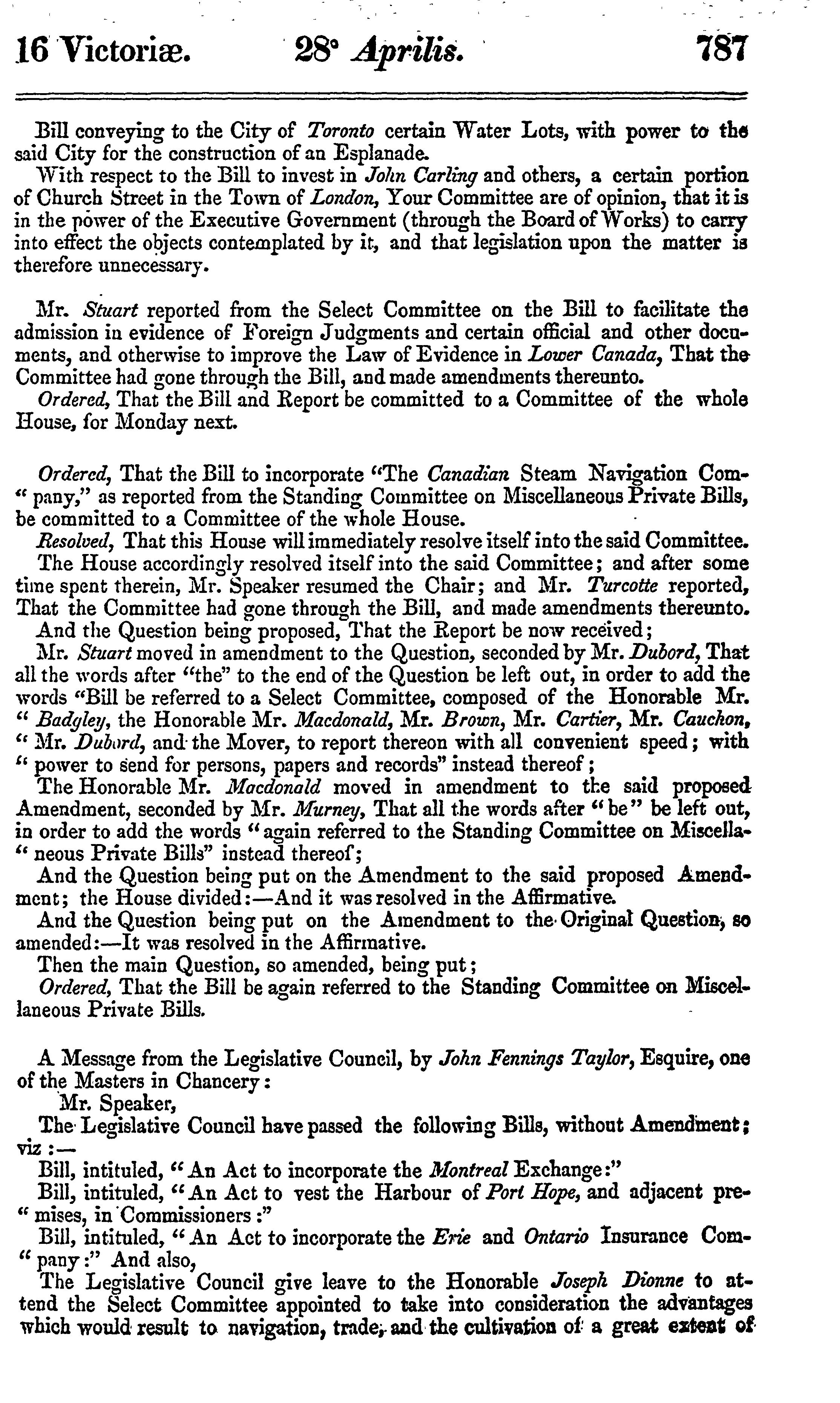 16 Victoriæ. 28° Aprilis. 787

Bill conveying to the City of Toronto certain Water Lots, with power to the said City for the construction of an Esplanade.

With respect to the Bill to invest in John Carling and others, a certain portion of Church Street in the Town of London, Your Committee are of opinion, that it is in the power of the Executive Government (through the Board of Works) to carry into effect the objects contemplated by it, and that legislation upon the matter is therefore unnecessary.

Mr. Stuart reported from the Select Committee on the Bill to facilitate the admission in evidence of Foreign Judgments and certain official and other documents, and otherwise to improve the Law of Evidence in Lower Canada, That the Committee had gone through the Bill, and made amendments thereunto.

Ordered, That the Bill and Report be committed to a Committee of the whole House, for Monday next.

Ordered, That the Bill to incorporate "The Canadian Steam Navigation Com-" pany," as reported from the Standing Committee on Miscellaneous Private Bills, be committed to a Committee of the whole House.

Resolved, That this House will immediately resolve itself into the said Committee.

The House accordingly resolved itself into the said Committee; and after some time spent therein, Mr. Speaker resumed the Chair; and Mr. Turcotte reported, That the Committee had gone through the Bill, and made amendments thereunto.

And the Question being proposed, That the Report be now received;

Mr. Stuart moved in amendment to the Question, seconded by Mr. Dubord, That all the words after "the" to the end of the Question be left out, in order to add the words "Bill be referred to a Select Committee, composed of the Honorable Mr. " Badgley, the Honorable Mr. Macdonald, Mr. Brown, Mr. Cartier, Mr. Cauchon, " Mr. Dubord, and the Mover, to report thereon with all convenient speed; with " power to send for persons, papers and records" instead thereof;

The Honorable Mr. Macdonald moved in amendment to the said proposed Amendment, seconded by Mr. Murney, That all the words after "be" be left out, in order to add the words "again referred to the Standing Committee on Miscella-" neous Private Bills" instead thereof;

And the Question being put on the Amendment to the said proposed Amendment; the House divided:—And it was resolved in the Affirmative.

And the Question being put on the Amendment to the Original Question, so amended:—It was resolved in the Affirmative.

Then the main Question, so amended, being put;

Ordered, That the Bill be again referred to the Standing Committee on Miscellaneous Private Bills.

A Message from the Legislative Council, by John Fennings Taylor, Esquire, one of the Masters in Chancery:

Mr. Speaker,

The Legislative Council have passed the following Bills, without Amendment; viz:—

Bill, intituled, "An Act to incorporate the Montreal Exchange:"

Bill, intituled, "An Act to vest the Harbour of Port Hope, and adjacent pre-" mises, in Commissioners:"

Bill, intituled, "An Act to incorporate the Erie and Ontario Insurance Com-" pany:" And also,

The Legislative Council give leave to the Honorable Joseph Dionne to attend the Select Committee appointed to take into consideration the advantages which would result to navigation, trade, and the cultivation of a great extent of